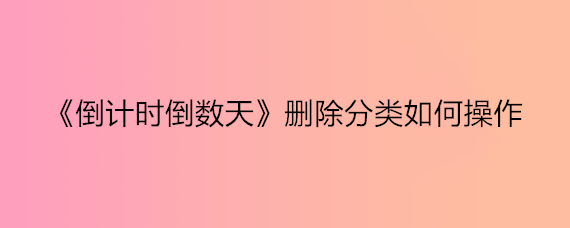 《倒计时倒数天》删除分类如何操作